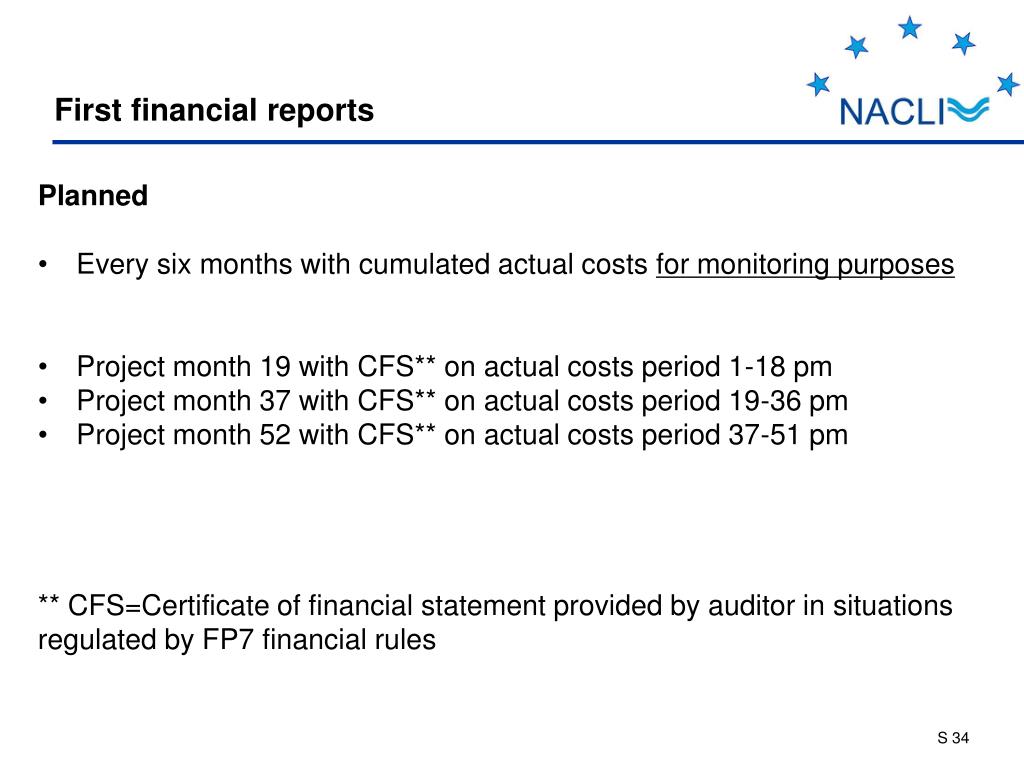 First financial reports

NACLI

Planned

• Every six months with cumulated actual costs for monitoring purposes

• Project month 19 with CFS** on actual costs period 1-18 pm
• Project month 37 with CFS** on actual costs period 19-36 pm
• Project month 52 with CFS** on actual costs period 37-51 pm

** CFS=Certificate of financial statement provided by auditor in situations regulated by FP7 financial rules

S 34